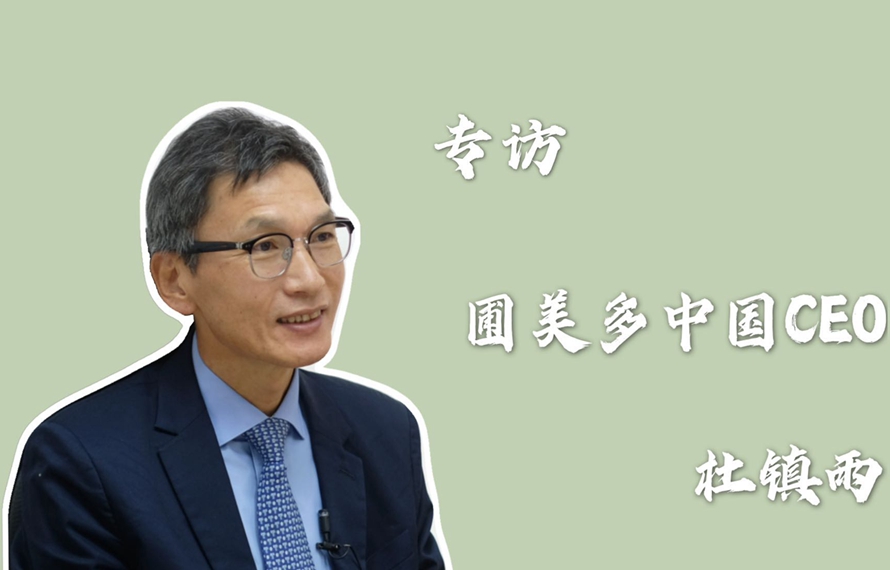 专访

圃美多中国CEO

杜镇雨